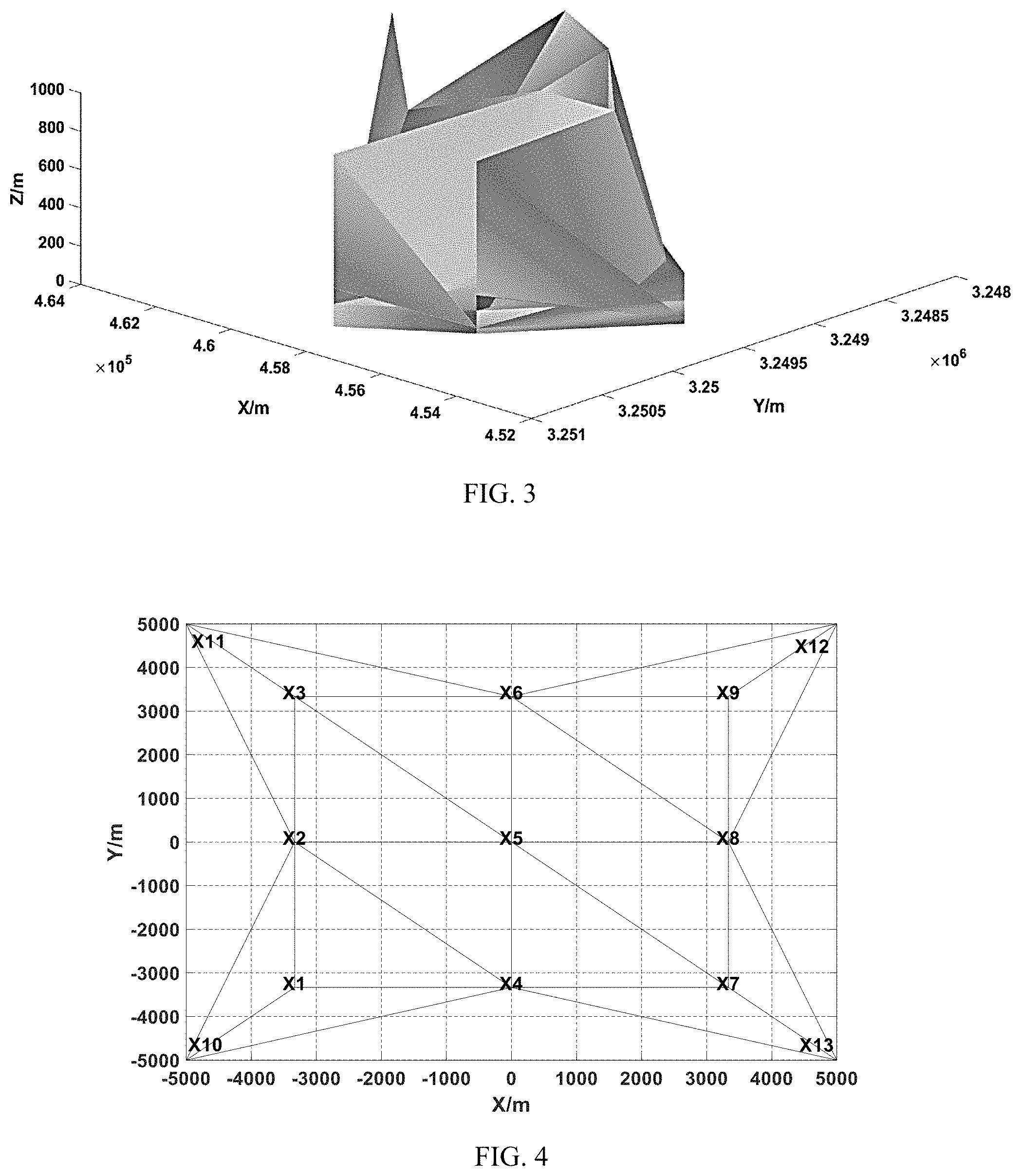 1000
800
600
400
200
0
Z/m

4.64
4.62
4.6
4.58
4.56
4.54
4.52
$\times 10^5$
X/m

3.251
3.2505
3.25
3.2495
3.249
3.2485
3.248
$\times 10^6$
Y/m

FIG. 3

5000
4000
3000
2000
1000
0
-1000
-2000
-3000
-4000
-5000
Y/m

X11
X12
X3
X6
X9
X2
X5
X8
X1
X4
X7
X10
X13

-5000 -4000 -3000 -2000 -1000 0 1000 2000 3000 4000 5000
X/m

FIG. 4